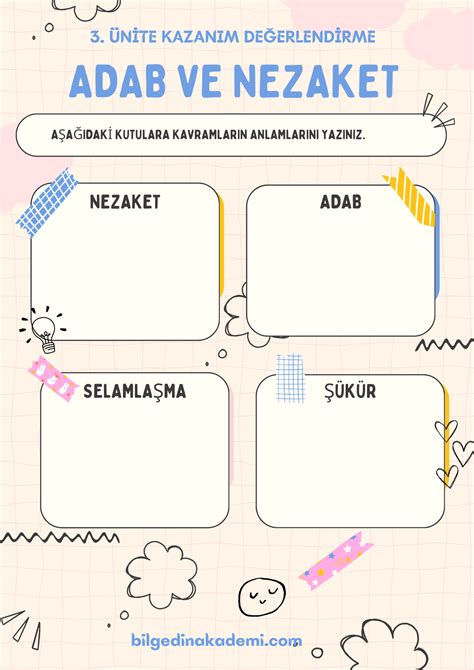 3. ÜNİTE KAZANIM DEĞERLENDİRME

ADAB VE NEZAKET

AŞAĞIDAKİ KUTULARA KAVRAMLARIN ANLAMLARINI YAZINIZ.

NEZAKET

ADAB

SELAMLAŞMA

ŞÜKÜR

bilgedinakademi.com